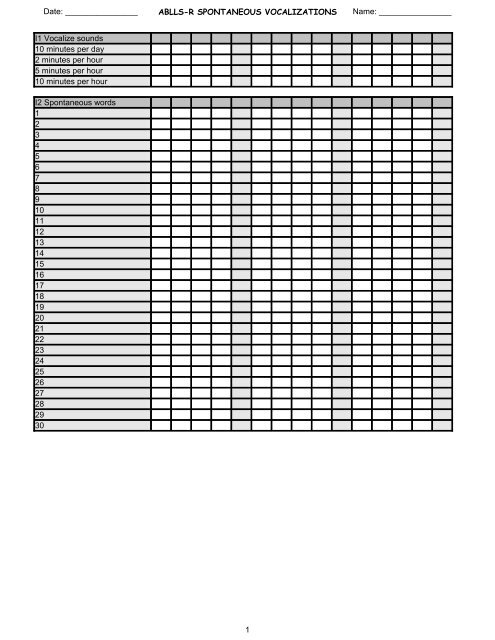 Date: ________________ ABLLS-R SPONTANEOUS VOCALIZATIONS Name: ________________

| I1 Vocalize sounds | | | | | | | | | | | | | | | |
|---|---|---|---|---|---|---|---|---|---|---|---|---|---|---|---|
| 10 minutes per day | | | | | | | | | | | | | | | |
| 2 minutes per hour | | | | | | | | | | | | | | | |
| 5 minutes per hour | | | | | | | | | | | | | | | |
| 10 minutes per hour | | | | | | | | | | | | | | | |

| I2 Spontaneous words | | | | | | | | | | | | | | | |
|---|---|---|---|---|---|---|---|---|---|---|---|---|---|---|---|
| 1 | | | | | | | | | | | | | | | |
| 2 | | | | | | | | | | | | | | | |
| 3 | | | | | | | | | | | | | | | |
| 4 | | | | | | | | | | | | | | | |
| 5 | | | | | | | | | | | | | | | |
| 6 | | | | | | | | | | | | | | | |
| 7 | | | | | | | | | | | | | | | |
| 8 | | | | | | | | | | | | | | | |
| 9 | | | | | | | | | | | | | | | |
| 10 | | | | | | | | | | | | | | | |
| 11 | | | | | | | | | | | | | | | |
| 12 | | | | | | | | | | | | | | | |
| 13 | | | | | | | | | | | | | | | |
| 14 | | | | | | | | | | | | | | | |
| 15 | | | | | | | | | | | | | | | |
| 16 | | | | | | | | | | | | | | | |
| 17 | | | | | | | | | | | | | | | |
| 18 | | | | | | | | | | | | | | | |
| 19 | | | | | | | | | | | | | | | |
| 20 | | | | | | | | | | | | | | | |
| 21 | | | | | | | | | | | | | | | |
| 22 | | | | | | | | | | | | | | | |
| 23 | | | | | | | | | | | | | | | |
| 24 | | | | | | | | | | | | | | | |
| 25 | | | | | | | | | | | | | | | |
| 26 | | | | | | | | | | | | | | | |
| 27 | | | | | | | | | | | | | | | |
| 28 | | | | | | | | | | | | | | | |
| 29 | | | | | | | | | | | | | | | |
| 30 | | | | | | | | | | | | | | | |

1